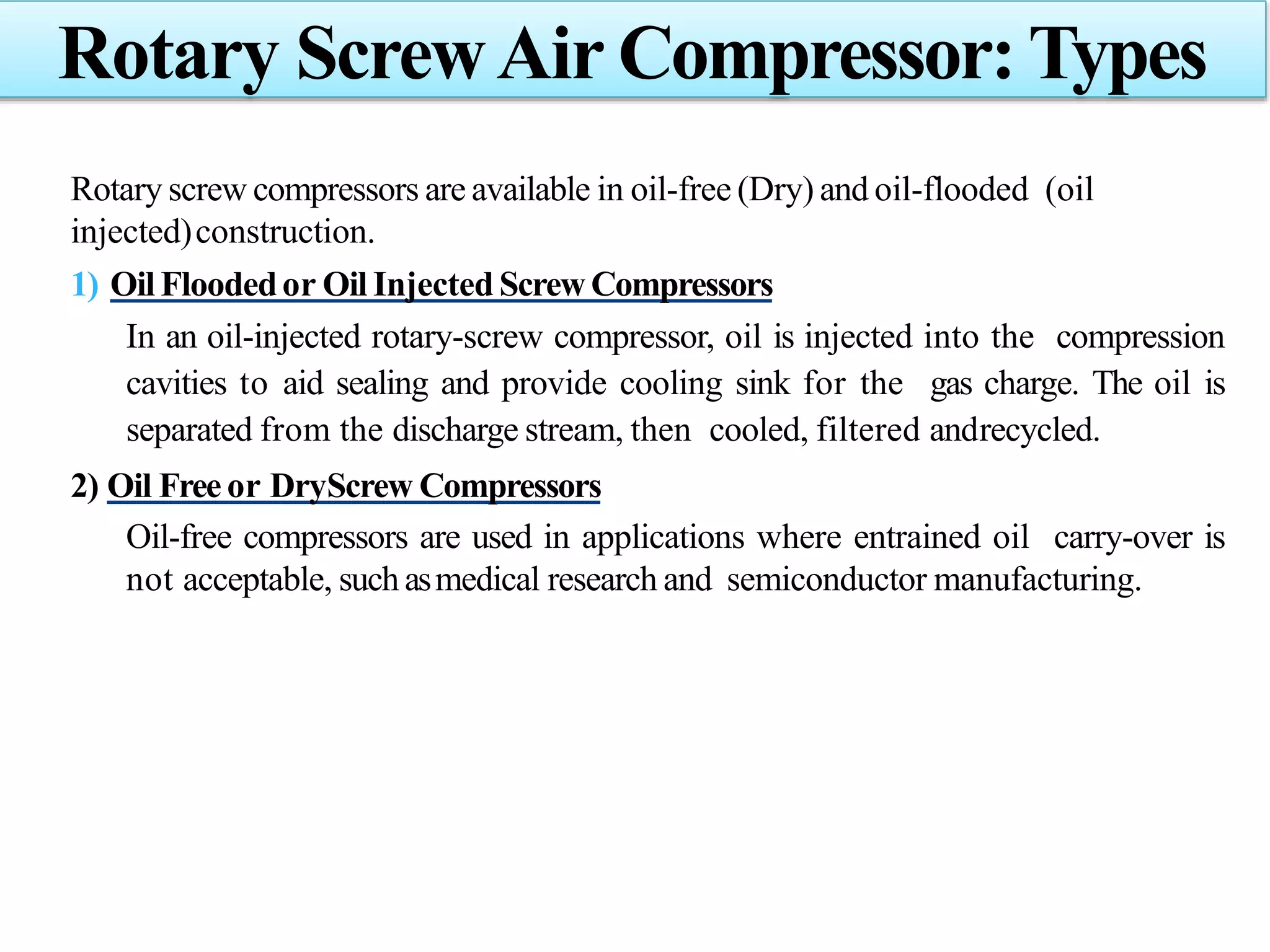 Rotary Screw Air Compressor: Types

Rotary screw compressors are available in oil-free (Dry) and oil-flooded (oil injected) construction.

1) Oil Flooded or Oil Injected Screw Compressors

In an oil-injected rotary-screw compressor, oil is injected into the compression cavities to aid sealing and provide cooling sink for the gas charge. The oil is separated from the discharge stream, then cooled, filtered andrecycled.

2) Oil Free or DryScrew Compressors

Oil-free compressors are used in applications where entrained oil carry-over is not acceptable, such as medical research and semiconductor manufacturing.